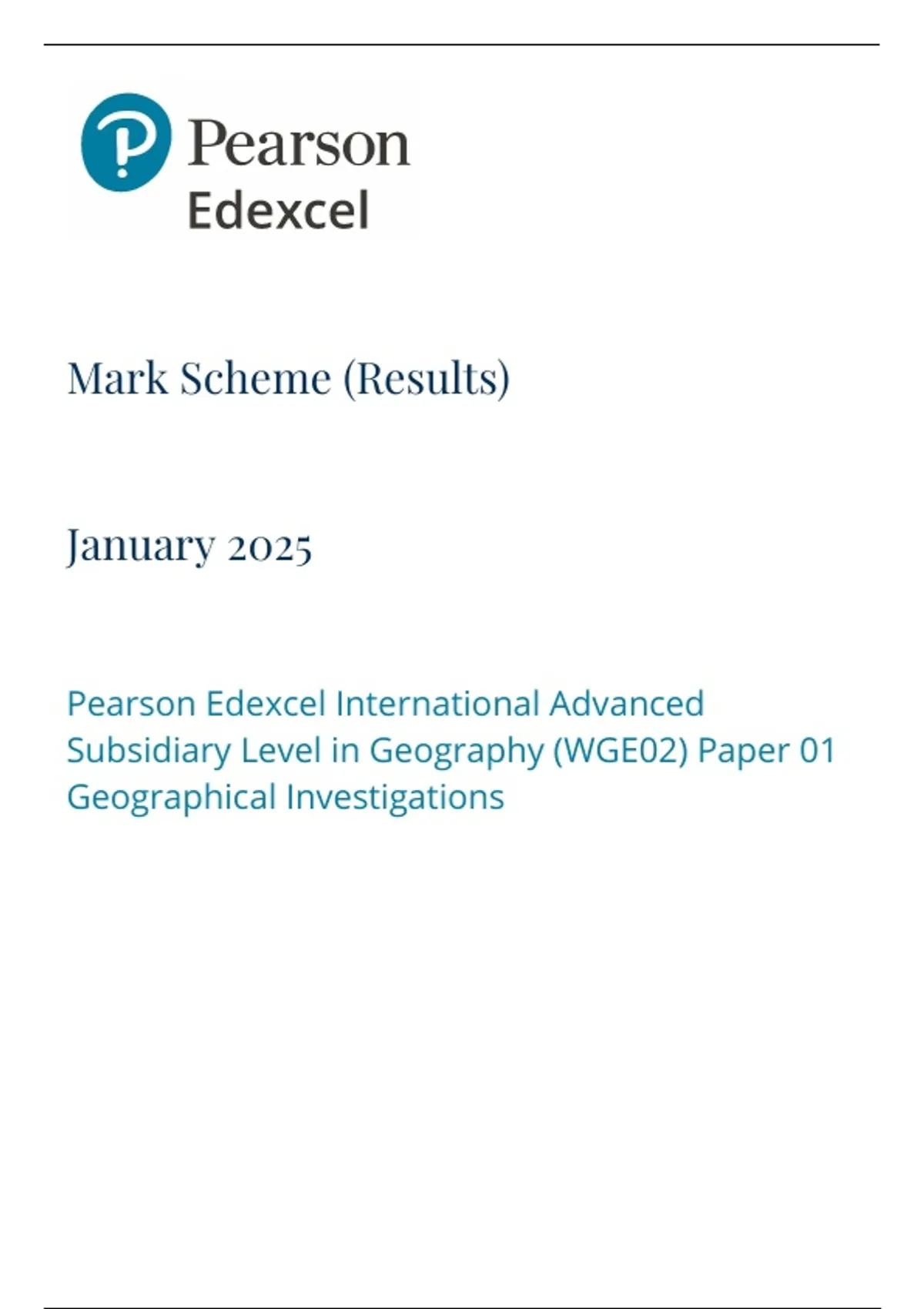 Pearson
Edexcel

Mark Scheme (Results)

January 2025

Pearson Edexcel International Advanced Subsidiary Level in Geography (WGE02) Paper 01 Geographical Investigations